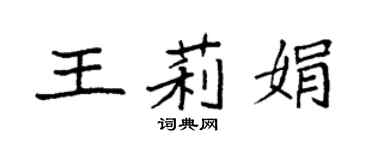 王莉娟

词典网